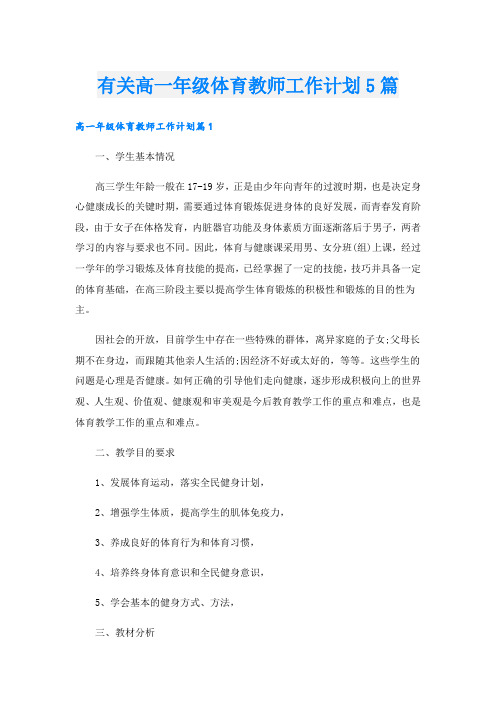 有关高一年级体育教师工作计划5篇

高一年级体育教师工作计划篇1

一、学生基本情况

高三学生年龄一般在17-19岁，正是由少年向青年的过渡时期，也是决定身心健康成长的关键时期，需要通过体育锻炼促进身体的良好发展，而青春发育阶段，由于女子在体格发育，内脏器官功能及身体素质方面逐渐落后于男子，两者学习的内容与要求也不同。因此，体育与健康课采用男、女分班(组)上课，经过一学年的学习锻炼及体育技能的提高，已经掌握了一定的技能，技巧并具备一定的体育基础，在高三阶段主要以提高学生体育锻炼的积极性和锻炼的目的性为主。

因社会的开放，目前学生中存在一些特殊的群体，离异家庭的子女;父母长期不在身边，而跟随其他亲人生活的;因经济不好或太好的，等等。这些学生的问题是心理是否健康。如何正确的引导他们走向健康，逐步形成积极向上的世界观、人生观、价值观、健康观和审美观是今后教育教学工作的重点和难点，也是体育教学工作的重点和难点。

二、教学目的要求

1、发展体育运动，落实全民健身计划，

2、增强学生体质，提高学生的肌体免疫力，

3、养成良好的体育行为和体育习惯，

4、培养终身体育意识和全民健身意识，

5、学会基本的健身方式、方法，

三、教材分析